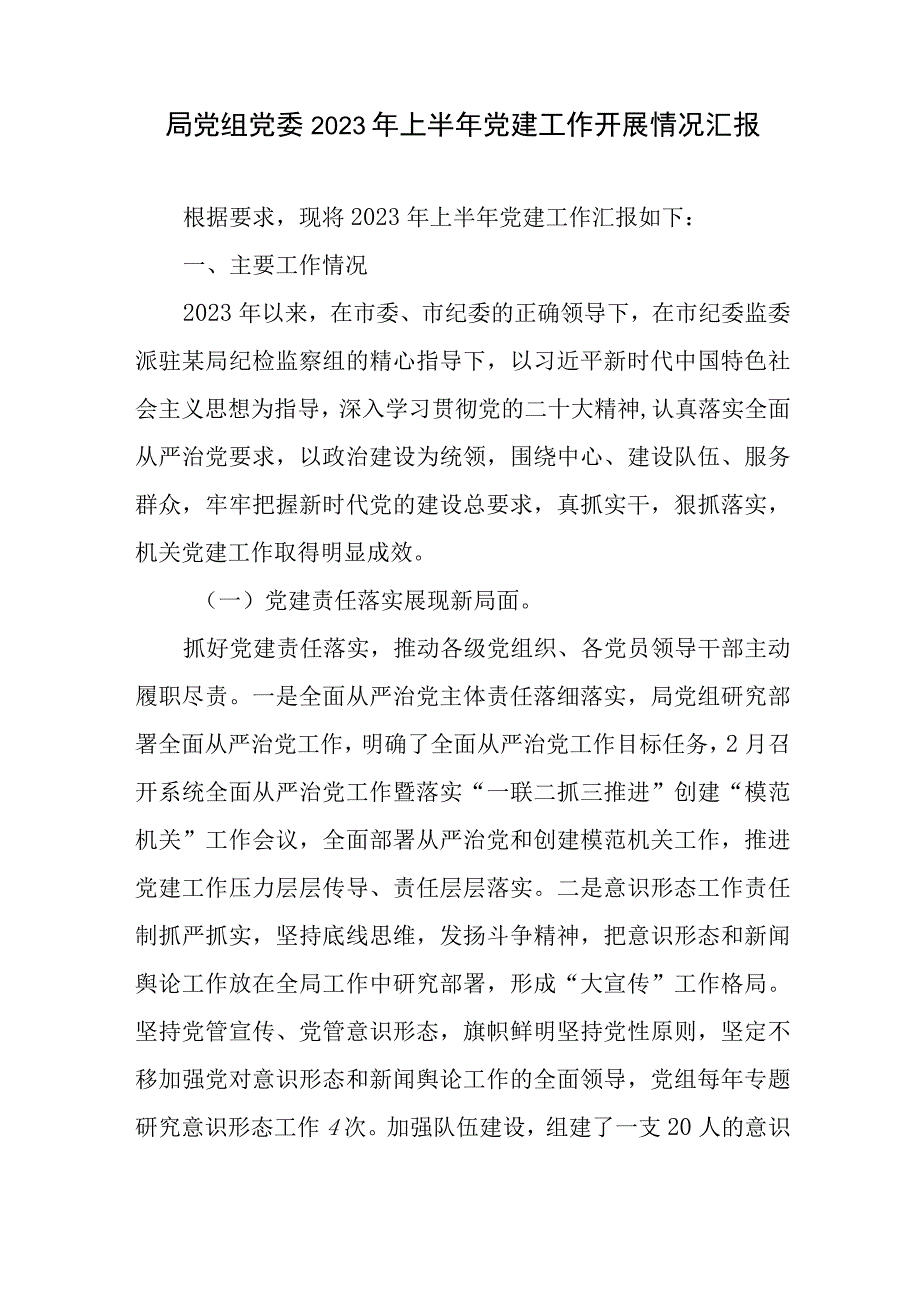 局党组党委2023年上半年党建工作开展情况汇报

根据要求，现将2023年上半年党建工作汇报如下：

一、主要工作情况

2023年以来，在市委、市纪委的正确领导下，在市纪委监委派驻某局纪检监察组的精心指导下，以习近平新时代中国特色社会主义思想为指导，深入学习贯彻党的二十大精神，认真落实全面从严治党要求，以政治建设为统领，围绕中心、建设队伍、服务群众，牢牢把握新时代党的建设总要求，真抓实干，狠抓落实，机关党建工作取得明显成效。

（一）党建责任落实展现新局面。

抓好党建责任落实，推动各级党组织、各党员领导干部主动履职尽责。一是全面从严治党主体责任落细落实，局党组研究部署全面从严治党工作，明确了全面从严治党工作目标任务，2月召开系统全面从严治党工作暨落实“一联二抓三推进”创建“模范机关”工作会议，全面部署从严治党和创建模范机关工作，推进党建工作压力层层传导、责任层层落实。二是意识形态工作责任制抓严抓实，坚持底线思维，发扬斗争精神，把意识形态和新闻舆论工作放在全局工作中研究部署，形成“大宣传”工作格局。坚持党管宣传、党管意识形态，旗帜鲜明坚持党性原则，坚定不移加强党对意识形态和新闻舆论工作的全面领导，党组每年专题研究意识形态工作4次。加强队伍建设，组建了一支20人的意识